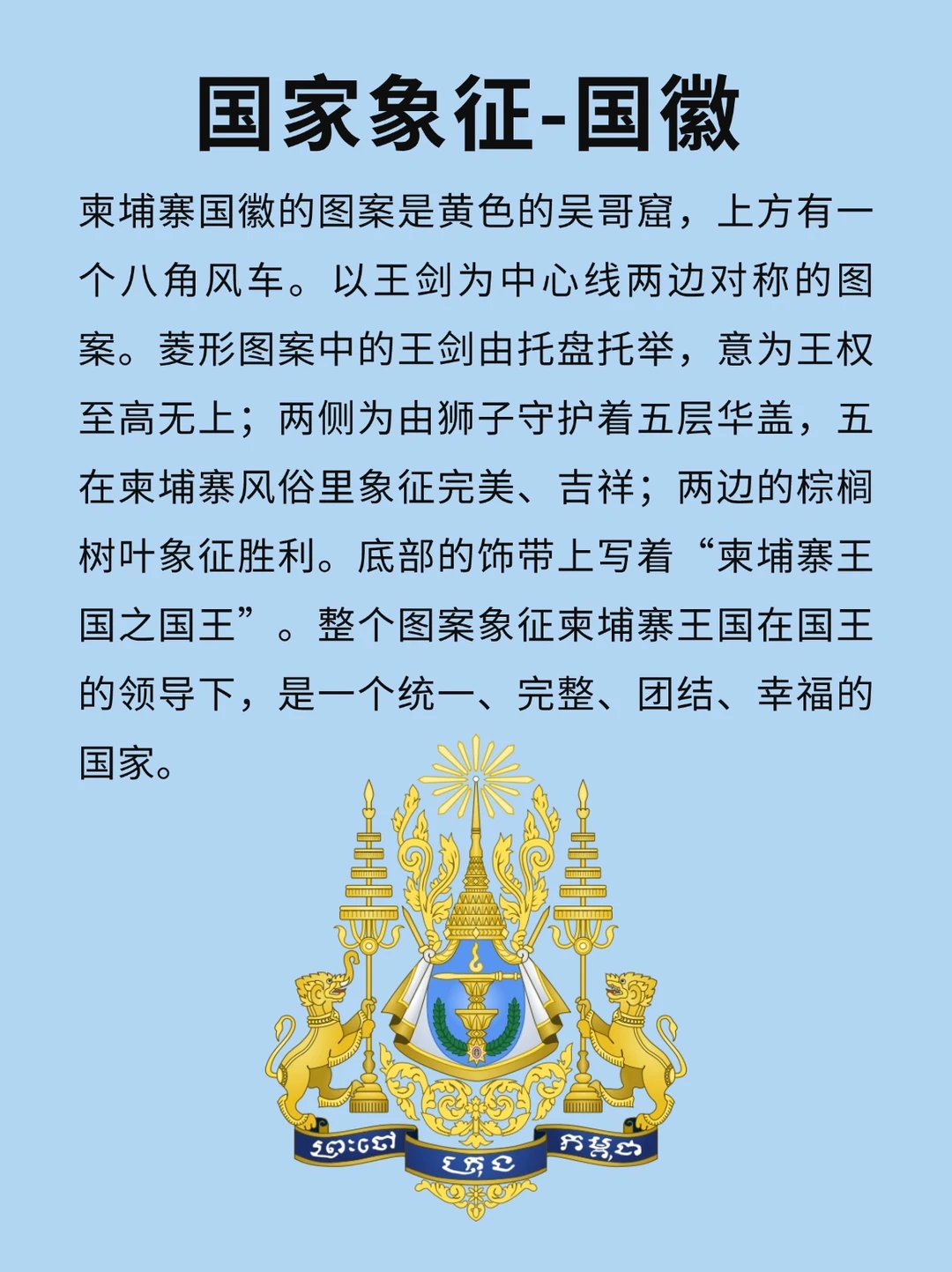 国家象征-国徽

柬埔寨国徽的图案是黄色的吴哥窟，上方有一个八角风车。以王剑为中心线两边对称的图案。菱形图案中的王剑由托盘托举，意为王权至高无上；两侧为由狮子守护着五层华盖，五在柬埔寨风俗里象征完美、吉祥；两边的棕榈树叶象征胜利。底部的饰带上写着“柬埔寨王国之国王”。整个图案象征柬埔寨王国在国王的领导下，是一个统一、完整、团结、幸福的国家。

ព្រះចៅ ក្រុង កម្ពុជា